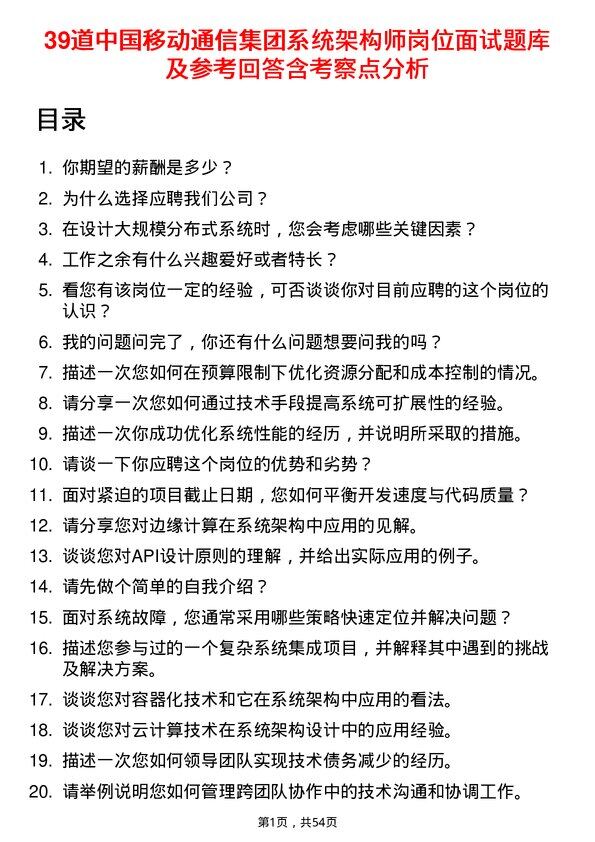 39道中国移动通信集团系统架构师岗位面试题库及参考回答含考察点分析

目录

1. 你期望的薪酬是多少？
2. 为什么选择应聘我们公司？
3. 在设计大规模分布式系统时，您会考虑哪些关键因素？
4. 工作之余有什么兴趣爱好或者特长？
5. 看您有该岗位一定的经验，可否谈谈你对目前应聘的这个岗位的认识？
6. 我的问题问完了，你还有什么问题想要问我的吗？
7. 描述一次您如何在预算限制下优化资源分配和成本控制的情况。
8. 请分享一次您如何通过技术手段提高系统可扩展性的经验。
9. 描述一次你成功优化系统性能的经历，并说明所采取的措施。
10. 请谈一下你应聘这个岗位的优势和劣势？
11. 面对紧迫的项目截止日期，您如何平衡开发速度与代码质量？
12. 请分享您对边缘计算在系统架构中应用的见解。
13. 谈谈您对API设计原则的理解，并给出实际应用的例子。
14. 请先做个简单的自我介绍？
15. 面对系统故障，您通常采用哪些策略快速定位并解决问题？
16. 描述您参与过的一个复杂系统集成项目，并解释其中遇到的挑战及解决方案。
17. 谈谈您对容器化技术和它在系统架构中应用的看法。
18. 谈谈您对云计算技术在系统架构设计中的应用经验。
19. 描述一次您如何领导团队实现技术债务减少的经历。
20. 请举例说明您如何管理跨团队协作中的技术沟通和协调工作。

第1页，共54页